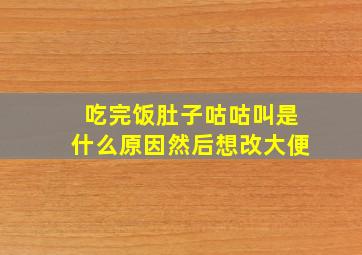 吃完饭肚子咕咕叫是什么原因然后想改大便